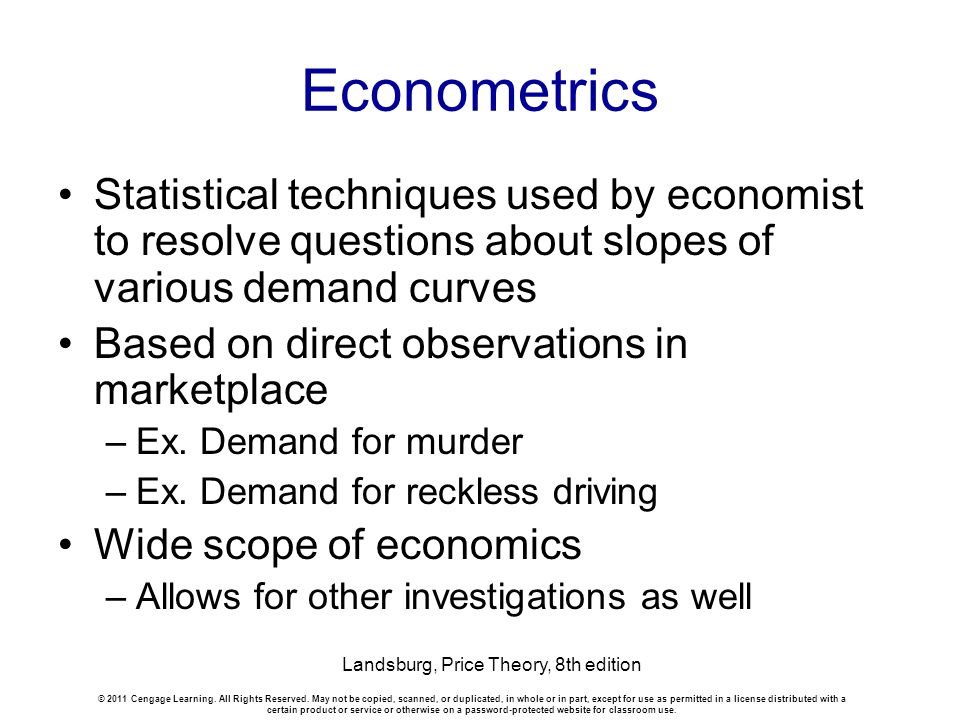 Econometrics

• Statistical techniques used by economist to resolve questions about slopes of various demand curves

• Based on direct observations in marketplace

– Ex. Demand for murder

– Ex. Demand for reckless driving

• Wide scope of economics

– Allows for other investigations as well

Landsburg, Price Theory, 8th edition

© 2011 Cengage Learning. All Rights Reserved. May not be copied, scanned, or duplicated, in whole or in part, except for use as permitted in a license distributed with a certain product or service or otherwise on a password-protected website for classroom use.